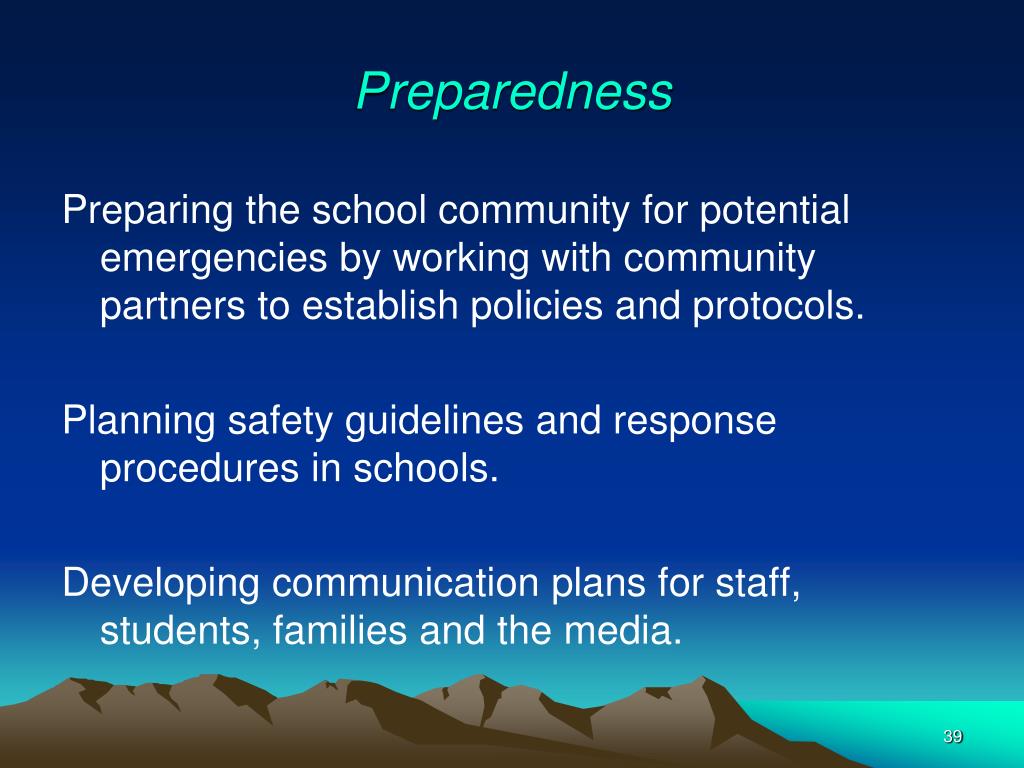 Preparedness

Preparing the school community for potential emergencies by working with community partners to establish policies and protocols.

Planning safety guidelines and response procedures in schools.

Developing communication plans for staff, students, families and the media.

39